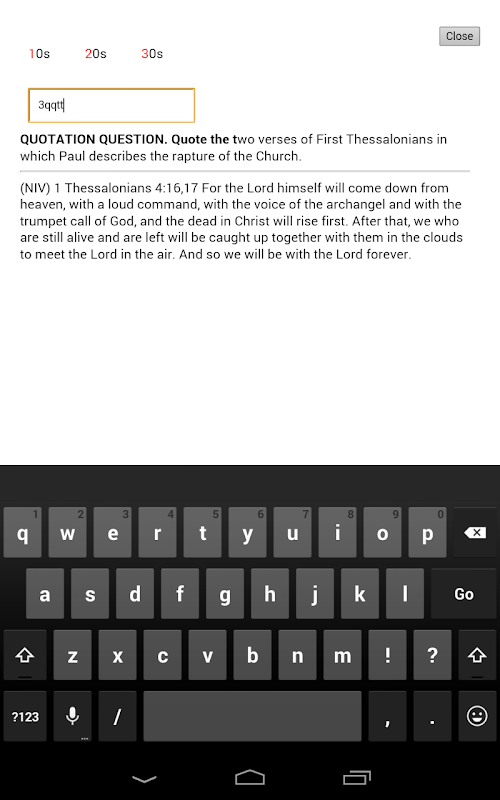 Close

10s 20s 30s

3qqtt

**QUOTATION QUESTION. Quote the t**wo verses of First Thessalonians in which Paul describes the rapture of the Church.

(NIV) 1 Thessalonians 4:16,17 For the Lord himself will come down from heaven, with a loud command, with the voice of the archangel and with the trumpet call of God, and the dead in Christ will rise first. After that, we who are still alive and are left will be caught up together with them in the clouds to meet the Lord in the air. And so we will be with the Lord forever.

1 2 3 4 5 6 7 8 9 0
q w e r t y u i o p
a s d f g h j k l Go
z x c v b n m ! ?
?123 / , .